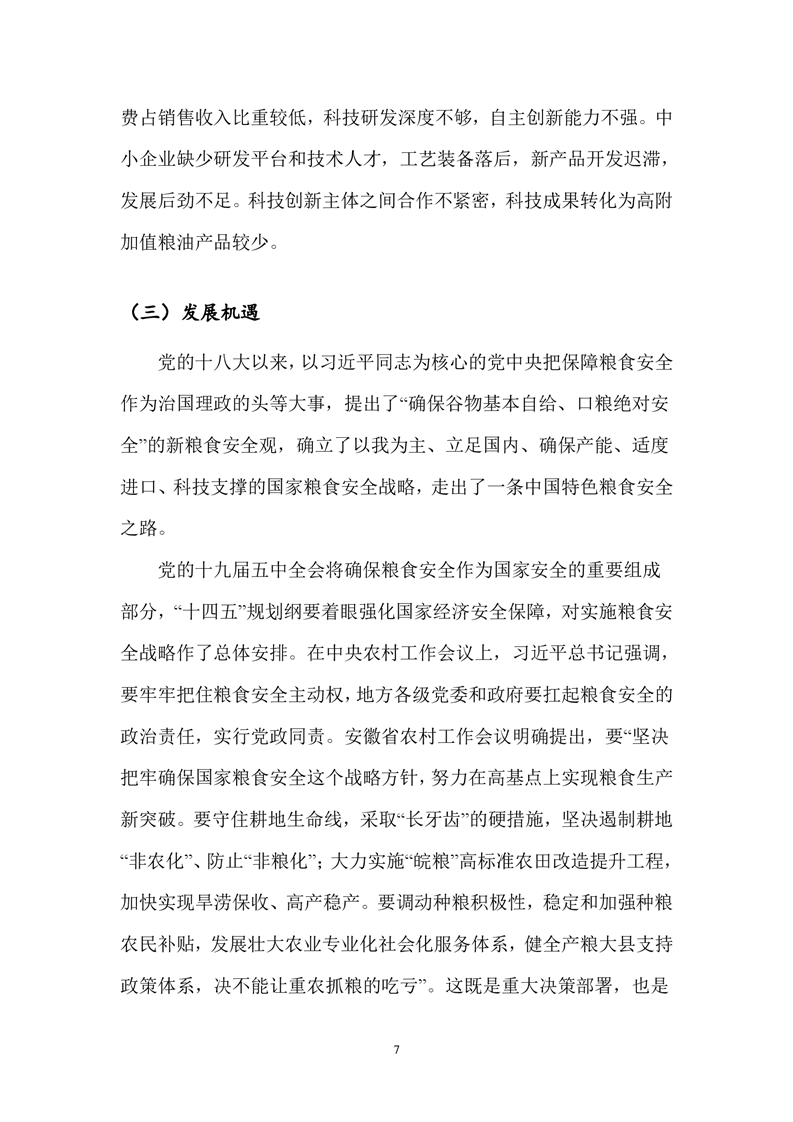 费占销售收入比重较低，科技研发深度不够，自主创新能力不强。中小企业缺少研发平台和技术人才，工艺装备落后，新产品开发迟滞，发展后劲不足。科技创新主体之间合作不紧密，科技成果转化为高附加值粮油产品较少。

（三）发展机遇

党的十八大以来，以习近平同志为核心的党中央把保障粮食安全作为治国理政的头等大事，提出了“确保谷物基本自给、口粮绝对安全”的新粮食安全观，确立了以我为主、立足国内、确保产能、适度进口、科技支撑的国家粮食安全战略，走出了一条中国特色粮食安全之路。

党的十九届五中全会将确保粮食安全作为国家安全的重要组成部分，“十四五”规划纲要着眼强化国家经济安全保障，对实施粮食安全战略作了总体安排。在中央农村工作会议上，习近平总书记强调，要牢牢把住粮食安全主动权，地方各级党委和政府要扛起粮食安全的政治责任，实行党政同责。安徽省农村工作会议明确提出，要“坚决把牢确保国家粮食安全这个战略方针，努力在高基点上实现粮食生产新突破。要守住耕地生命线，采取“长牙齿”的硬措施，坚决遏制耕地“非农化”、防止“非粮化”；大力实施“皖粮”高标准农田改造提升工程，加快实现旱涝保收、高产稳产。要调动种粮积极性，稳定和加强种粮农民补贴，发展壮大农业专业化社会化服务体系，健全产粮大县支持政策体系，决不能让重农抓粮的吃亏”。这既是重大决策部署，也是

7